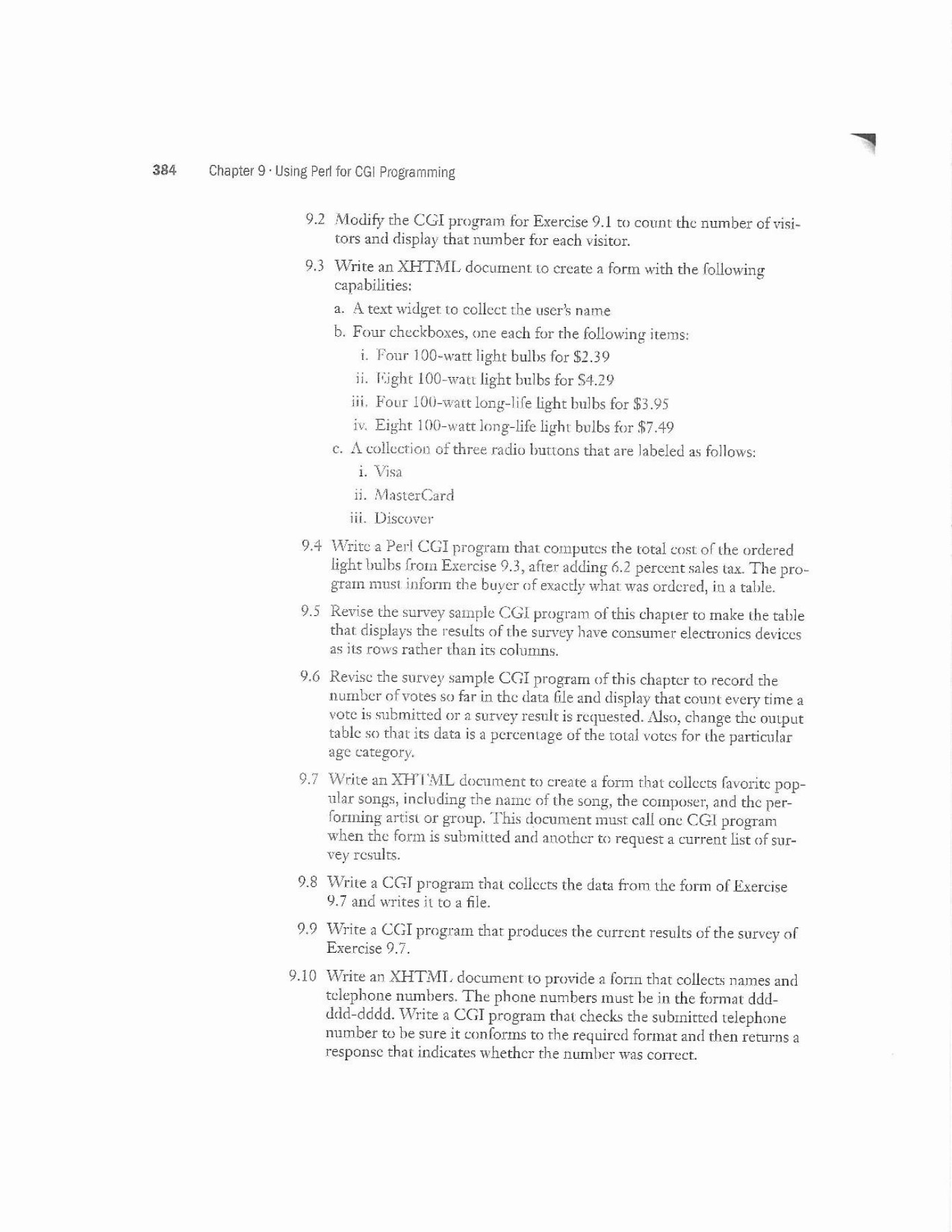 384 Chapter 9 · Using Perl for CGI Programming

9.2 Modify the CGI program for Exercise 9.1 to count the number of visitors and display that number for each visitor.

9.3 Write an XHTML document to create a form with the following capabilities:

a. A text widget to collect the user's name

b. Four checkboxes, one each for the following items:

i. Four 100-watt light bulbs for \$2.39

ii. Eight 100-watt light bulbs for \$4.29

iii. Four 100-watt long-life light bulbs for \$3.95

iv. Eight 100-watt long-life light bulbs for \$7.49

c. A collection of three radio buttons that are labeled as follows:

i. Visa

ii. MasterCard

iii. Discover

9.4 Write a Perl CGI program that computes the total cost of the ordered light bulbs from Exercise 9.3, after adding 6.2 percent sales tax. The program must inform the buyer of exactly what was ordered, in a table.

9.5 Revise the survey sample CGI program of this chapter to make the table that displays the results of the survey have consumer electronics devices as its rows rather than its columns.

9.6 Revise the survey sample CGI program of this chapter to record the number of votes so far in the data file and display that count every time a vote is submitted or a survey result is requested. Also, change the output table so that its data is a percentage of the total votes for the particular age category.

9.7 Write an XHTML document to create a form that collects favorite popular songs, including the name of the song, the composer, and the performing artist or group. This document must call one CGI program when the form is submitted and another to request a current list of survey results.

9.8 Write a CGI program that collects the data from the form of Exercise 9.7 and writes it to a file.

9.9 Write a CGI program that produces the current results of the survey of Exercise 9.7.

9.10 Write an XHTML document to provide a form that collects names and telephone numbers. The phone numbers must be in the format ddd-ddd-dddd. Write a CGI program that checks the submitted telephone number to be sure it conforms to the required format and then returns a response that indicates whether the number was correct.